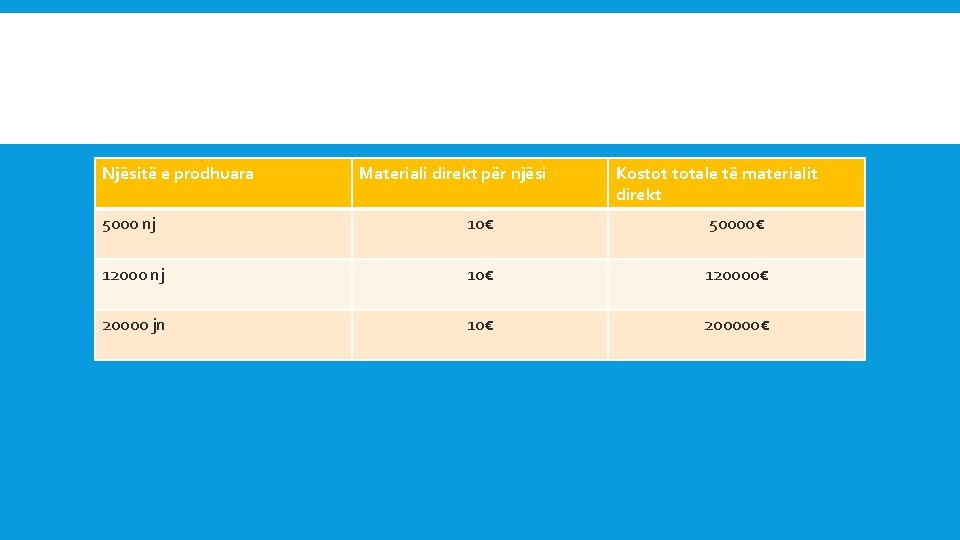 | Njësitë e prodhuara | Materiali direkt për njësi | Kostot totale të materialit direkt |
|---|---|---|
| 5000 nj | 10€ | 50000€ |
| 12000 nj | 10€ | 120000€ |
| 20000 jn | 10€ | 200000€ |